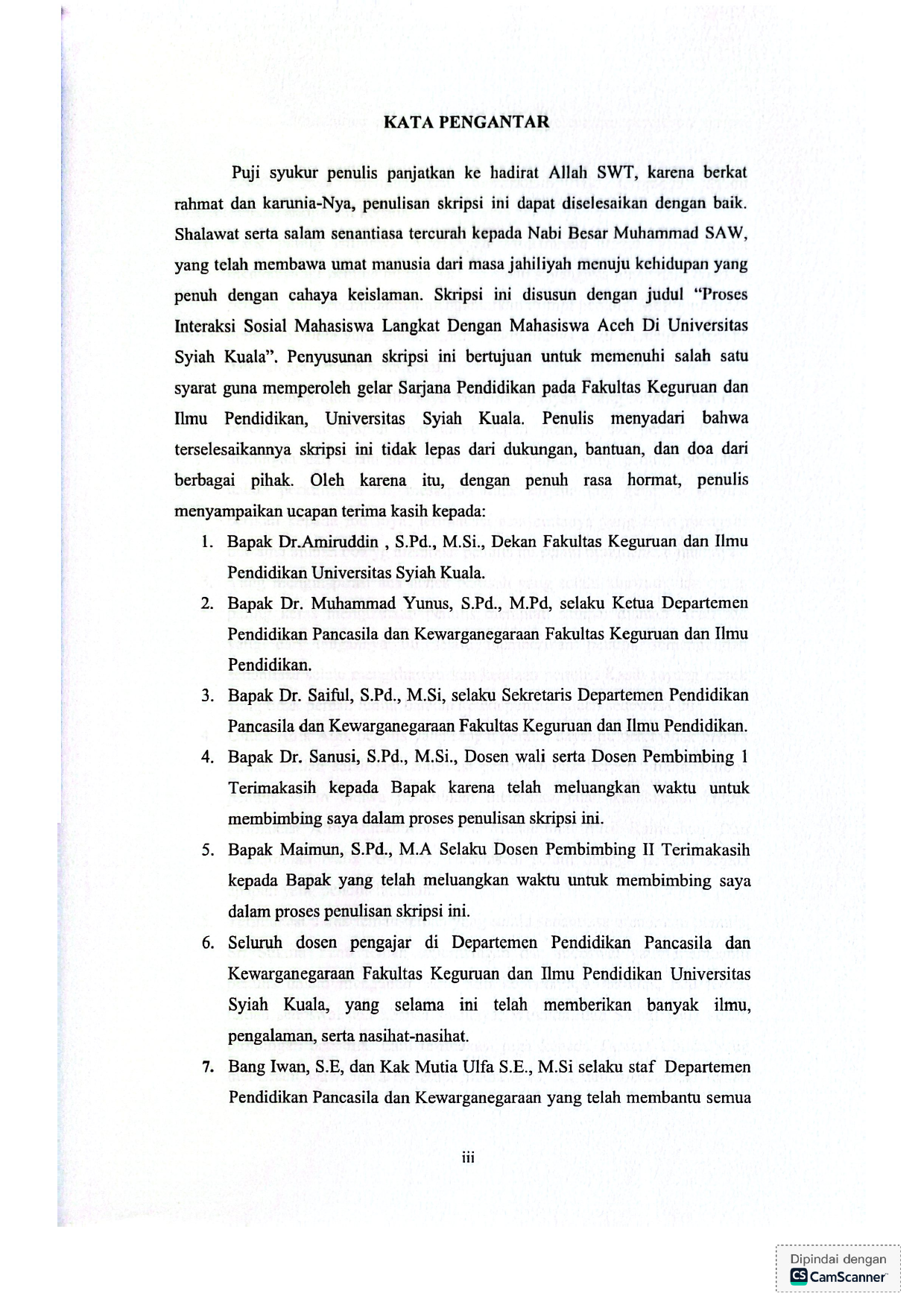 KATA PENGANTAR

Puji syukur penulis panjatkan ke hadirat Allah SWT, karena berkat rahmat dan karunia-Nya, penulisan skripsi ini dapat diselesaikan dengan baik. Shalawat serta salam senantiasa tercurah kepada Nabi Besar Muhammad SAW, yang telah membawa umat manusia dari masa jahiliyah menuju kehidupan yang penuh dengan cahaya keislaman. Skripsi ini disusun dengan judul "Proses Interaksi Sosial Mahasiswa Langkat Dengan Mahasiswa Aceh Di Universitas Syiah Kuala". Penyusunan skripsi ini bertujuan untuk memenuhi salah satu syarat guna memperoleh gelar Sarjana Pendidikan pada Fakultas Keguruan dan Ilmu Pendidikan, Universitas Syiah Kuala. Penulis menyadari bahwa terselesaikannya skripsi ini tidak lepas dari dukungan, bantuan, dan doa dari berbagai pihak. Oleh karena itu, dengan penuh rasa hormat, penulis menyampaikan ucapan terima kasih kepada:

1. Bapak Dr.Amiruddin , S.Pd., M.Si., Dekan Fakultas Keguruan dan Ilmu Pendidikan Universitas Syiah Kuala.
2. Bapak Dr. Muhammad Yunus, S.Pd., M.Pd, selaku Ketua Departemen Pendidikan Pancasila dan Kewarganegaraan Fakultas Keguruan dan Ilmu Pendidikan.
3. Bapak Dr. Saiful, S.Pd., M.Si, selaku Sekretaris Departemen Pendidikan Pancasila dan Kewarganegaraan Fakultas Keguruan dan Ilmu Pendidikan.
4. Bapak Dr. Sanusi, S.Pd., M.Si., Dosen wali serta Dosen Pembimbing 1 Terimakasih kepada Bapak karena telah meluangkan waktu untuk membimbing saya dalam proses penulisan skripsi ini.
5. Bapak Maimun, S.Pd., M.A Selaku Dosen Pembimbing II Terimakasih kepada Bapak yang telah meluangkan waktu untuk membimbing saya dalam proses penulisan skripsi ini.
6. Seluruh dosen pengajar di Departemen Pendidikan Pancasila dan Kewarganegaraan Fakultas Keguruan dan Ilmu Pendidikan Universitas Syiah Kuala, yang selama ini telah memberikan banyak ilmu, pengalaman, serta nasihat-nasihat.
7. Bang Iwan, S.E, dan Kak Mutia Ulfa S.E., M.Si selaku staf Departemen Pendidikan Pancasila dan Kewarganegaraan yang telah membantu semua

iii

Dipindai dengan
CS CamScanner